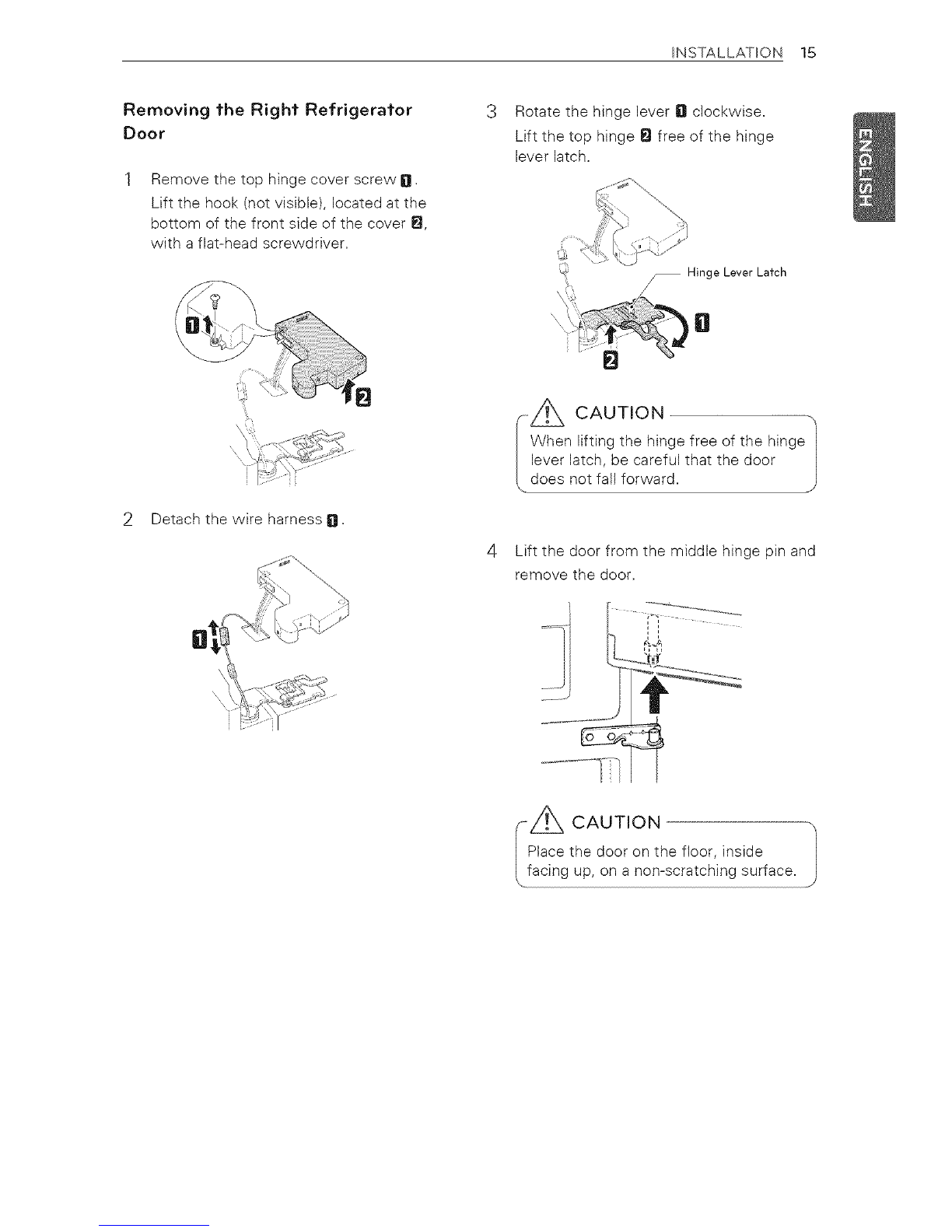 INSTALLATION 15

ENGLISH

Removing the Right Refrigerator Door

1 Remove the top hinge cover screw 1.

Lift the hook (not visible), located at the bottom of the front side of the cover 2, with a flat-head screwdriver.

1

2

2 Detach the wire harness 1.

1

3 Rotate the hinge lever 1 clockwise.

Lift the top hinge 2 free of the hinge lever latch.

Hinge Lever Latch

1

2

CAUTION

When lifting the hinge free of the hinge lever latch, be careful that the door does not fall forward.

4 Lift the door from the middle hinge pin and remove the door.

CAUTION

Place the door on the floor, inside facing up, on a non-scratching surface.